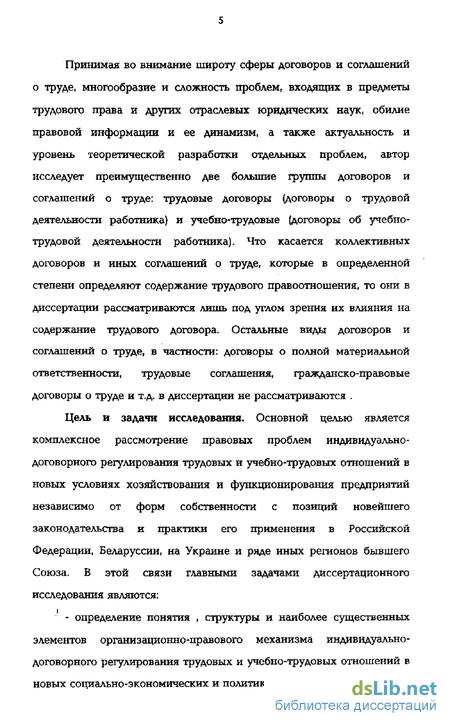 5

Принимая во внимание широту сферы договоров и соглашений о труде, многообразие и сложность проблем, входящих в предметы трудового права и других отраслевых юридических наук, обилие правовой информации и ее динамизм, а также актуальность и уровень теоретической разработки отдельных проблем, автор исследует преимущественно две большие группы договоров и соглашений о труде: трудовые договоры (договоры о трудовой деятельности работника) и учебно-трудовые (договоры об учебно-трудовой деятельности работника). Что касается коллективных договоров и иных соглашений о труде, которые в определенной степени определяют содержание трудового правоотношения, то они в диссертации рассматриваются лишь под углом зрения их влияния на содержание трудового договора. Остальные виды договоров и соглашений о труде, в частности: договоры о полной материальной ответственности, трудовые соглашения, гражданско-правовые договоры о труде и т.д. в диссертации не рассматриваются .

Цель и задачи исследования. Основной целью является комплексное рассмотрение правовых проблем индивидуально-договорного регулирования трудовых и учебно-трудовых отношений в новых условиях хозяйствования и функционирования предприятий независимо от форм собственности с позиций новейшего законодательства и практики его применения в Российской Федерации, Беларуссии, на Украине и ряде иных регионов бывшего Союза. В этой связи главными задачами диссертационного исследования являются:

- определение понятия , структуры и наиболее существенных элементов организационно-правового механизма индивидуально-договорного регулирования трудовых и учебно-трудовых отношений в новых социально-экономических и политик

dsLib.net
библиотека диссертаций